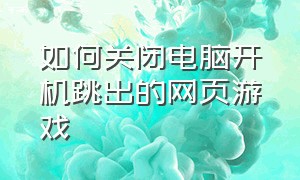 如何关闭电脑开机跳出的网页游戏